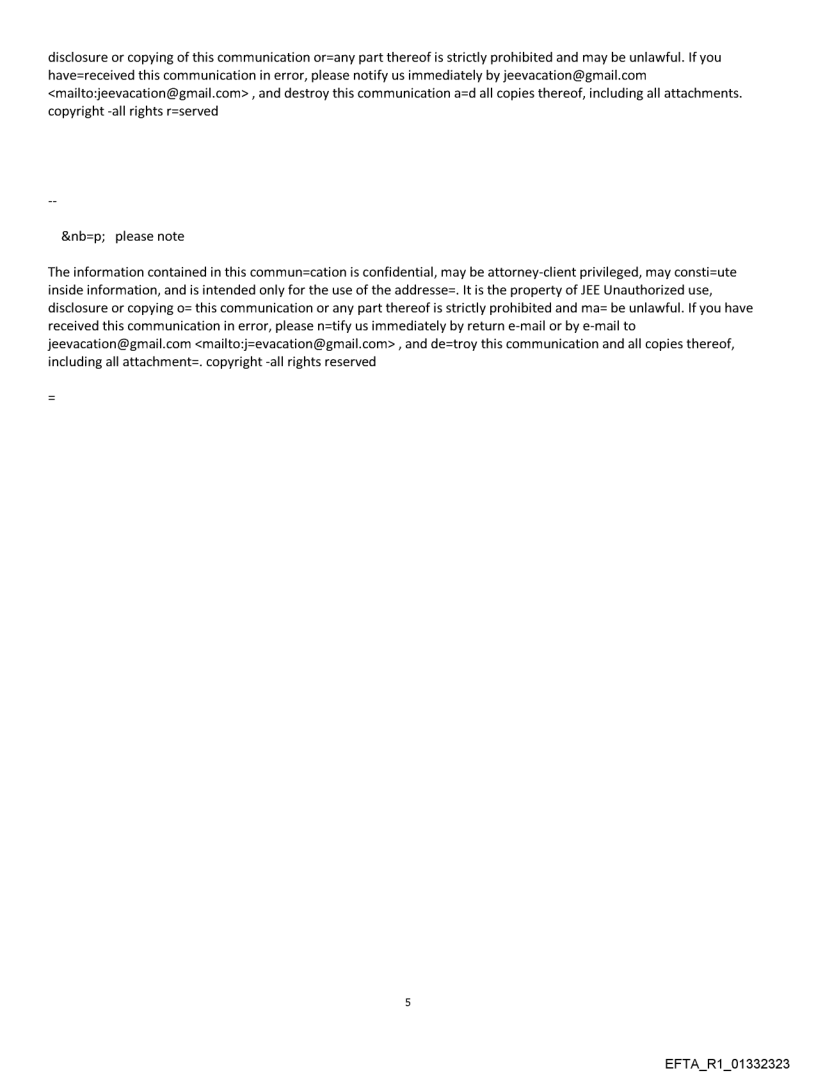 disclosure or copying of this communication or=any part thereof is strictly prohibited and may be unlawful. If you have=received this communication in error, please notify us immediately by jeevacation@gmail.com <mailto:jeevacation@gmail.com> , and destroy this communication a=d all copies thereof, including all attachments. copyright -all rights r=served

--

&nb=p; please note

The information contained in this commun=cation is confidential, may be attorney-client privileged, may consti=ute inside information, and is intended only for the use of the addresse=. It is the property of JEE Unauthorized use, disclosure or copying o= this communication or any part thereof is strictly prohibited and ma= be unlawful. If you have received this communication in error, please n=tify us immediately by return e-mail or by e-mail to jeevacation@gmail.com <mailto:j=evacation@gmail.com> , and de=troy this communication and all copies thereof, including all attachment=. copyright -all rights reserved

=

5

EFTA_R1_01332323